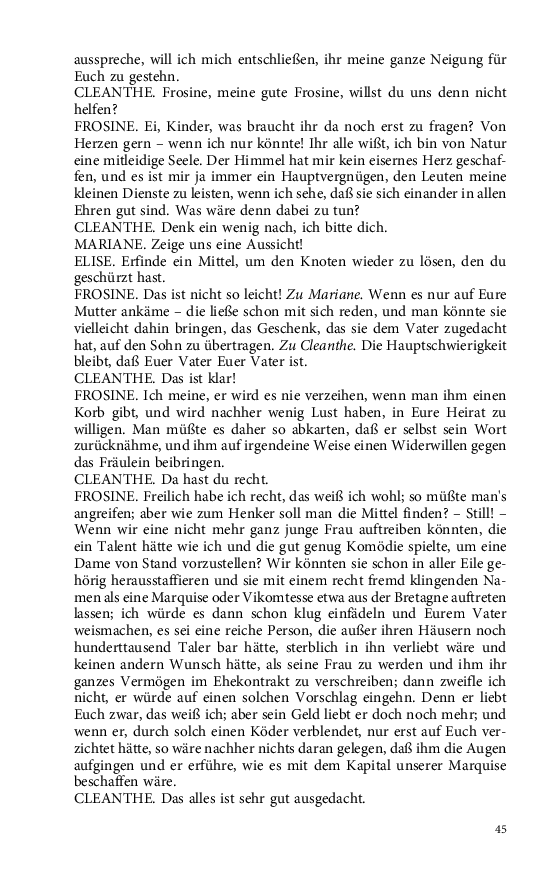 ausspreche, will ich mich entschließen, ihr meine ganze Neigung für Euch zu gestehn.
CLEANTHE. Frosine, meine gute Frosine, willst du uns denn nicht helfen?
FROSINE. Ei, Kinder, was braucht ihr da noch erst zu fragen? Von Herzen gern – wenn ich nur könnte! Ihr alle wißt, ich bin von Natur eine mitleidige Seele. Der Himmel hat mir kein eisernes Herz geschaffen, und es ist mir ja immer ein Hauptvergnügen, den Leuten meine kleinen Dienste zu leisten, wenn ich sehe, daß sie sich einander in allen Ehren gut sind. Was wäre denn dabei zu tun?
CLEANTHE. Denk ein wenig nach, ich bitte dich.
MARIANE. Zeige uns eine Aussicht!
ELISE. Erfinde ein Mittel, um den Knoten wieder zu lösen, den du geschürzt hast.
FROSINE. Das ist nicht so leicht! Zu Mariane. Wenn es nur auf Eure Mutter ankäme – die ließe schon mit sich reden, und man könnte sie vielleicht dahin bringen, das Geschenk, das sie dem Vater zugedacht hat, auf den Sohn zu übertragen. Zu Cleanthe. Die Hauptschwierigkeit bleibt, daß Euer Vater Euer Vater ist.
CLEANTHE. Das ist klar!
FROSINE. Ich meine, er wird es nie verzeihen, wenn man ihm einen Korb gibt, und wird nachher wenig Lust haben, in Eure Heirat zu willigen. Man müßte es daher so abkarten, daß er selbst sein Wort zurücknähme, und ihm auf irgendeine Weise einen Widerwillen gegen das Fräulein beibringen.
CLEANTHE. Da hast du recht.
FROSINE. Freilich habe ich recht, das weiß ich wohl; so müßte man's angreifen; aber wie zum Henker soll man die Mittel finden? – Still! – Wenn wir eine nicht mehr ganz junge Frau auftreiben könnten, die ein Talent hätte wie ich und die gut genug Komödie spielte, um eine Dame von Stand vorzustellen? Wir könnten sie schon in aller Eile gehörig herausstaffieren und sie mit einem recht fremd klingenden Namen als eine Marquise oder Vikomtesse etwa aus der Bretagne auftreten lassen; ich würde es dann schon klug einfädeln und Eurem Vater weismachen, es sei eine reiche Person, die außer ihren Häusern noch hunderttausend Taler bar hätte, sterblich in ihn verliebt wäre und keinen andern Wunsch hätte, als seine Frau zu werden und ihm ihr ganzes Vermögen im Ehekontrakt zu verschreiben; dann zweifle ich nicht, er würde auf einen solchen Vorschlag eingehn. Denn er liebt Euch zwar, das weiß ich; aber sein Geld liebt er doch noch mehr; und wenn er, durch solch einen Köder verblendet, nur erst auf Euch verzichtet hätte, so wäre nachher nichts daran gelegen, daß ihm die Augen aufgingen und er erführe, wie es mit dem Kapital unserer Marquise beschaffen wäre.
CLEANTHE. Das alles ist sehr gut ausgedacht.

45